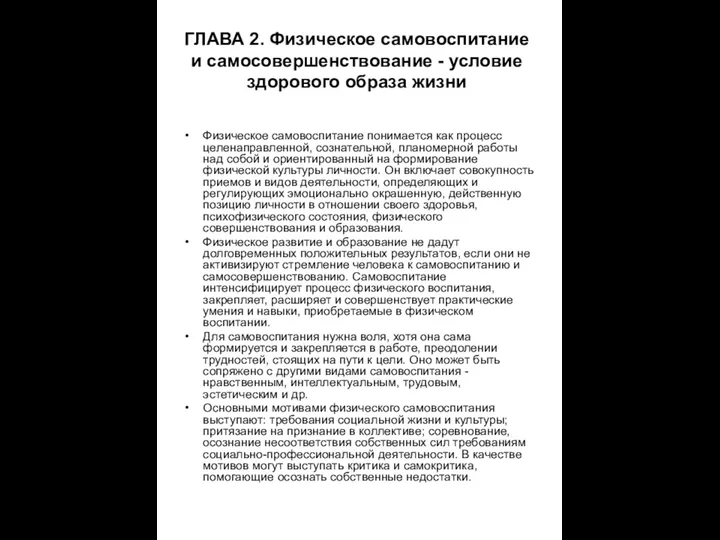 ГЛАВА 2. Физическое самовоспитание и самосовершенствование - условие здорового образа жизни

• Физическое самовоспитание понимается как процесс целенаправленной, сознательной, планомерной работы над собой и ориентированный на формирование физической культуры личности. Он включает совокупность приемов и видов деятельности, определяющих и регулирующих эмоционально окрашенную, действенную позицию личности в отношении своего здоровья, психофизического состояния, физического совершенствования и образования.

• Физическое развитие и образование не дадут долговременных положительных результатов, если они не активизируют стремление человека к самовоспитанию и самосовершенствованию. Самовоспитание интенсифицирует процесс физического воспитания, закрепляет, расширяет и совершенствует практические умения и навыки, приобретаемые в физическом воспитании.

• Для самовоспитания нужна воля, хотя она сама формируется и закрепляется в работе, преодолении трудностей, стоящих на пути к цели. Оно может быть сопряжено с другими видами самовоспитания - нравственным, интеллектуальным, трудовым, эстетическим и др.

• Основными мотивами физического самовоспитания выступают: требования социальной жизни и культуры; притязание на признание в коллективе; соревнование, осознание несоответствия собственных сил требованиям социально-профессиональной деятельности. В качестве мотивов могут выступать критика и самокритика, помогающие осознать собственные недостатки.